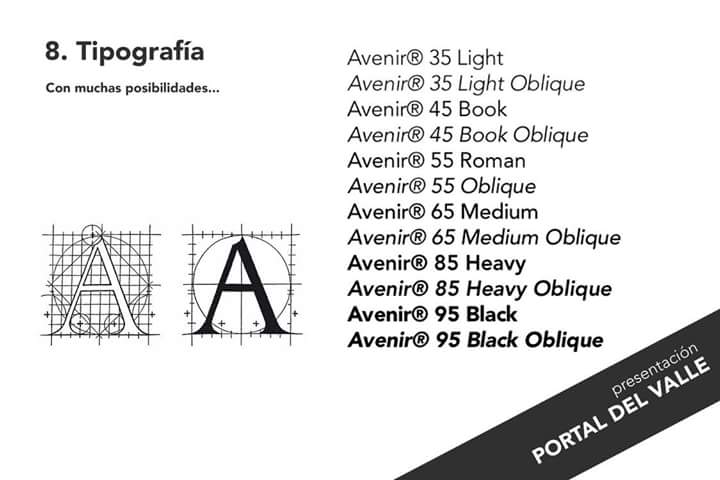 8. Tipografía

Con muchas posibilidades...

A A

Avenir® 35 Light
Avenir® 35 Light Oblique
Avenir® 45 Book
Avenir® 45 Book Oblique
Avenir® 55 Roman
Avenir® 55 Oblique
Avenir® 65 Medium
Avenir® 65 Medium Oblique
Avenir® 85 Heavy
Avenir® 85 Heavy Oblique
Avenir® 95 Black
Avenir® 95 Black Oblique

presentación
PORTAL DEL VALLE